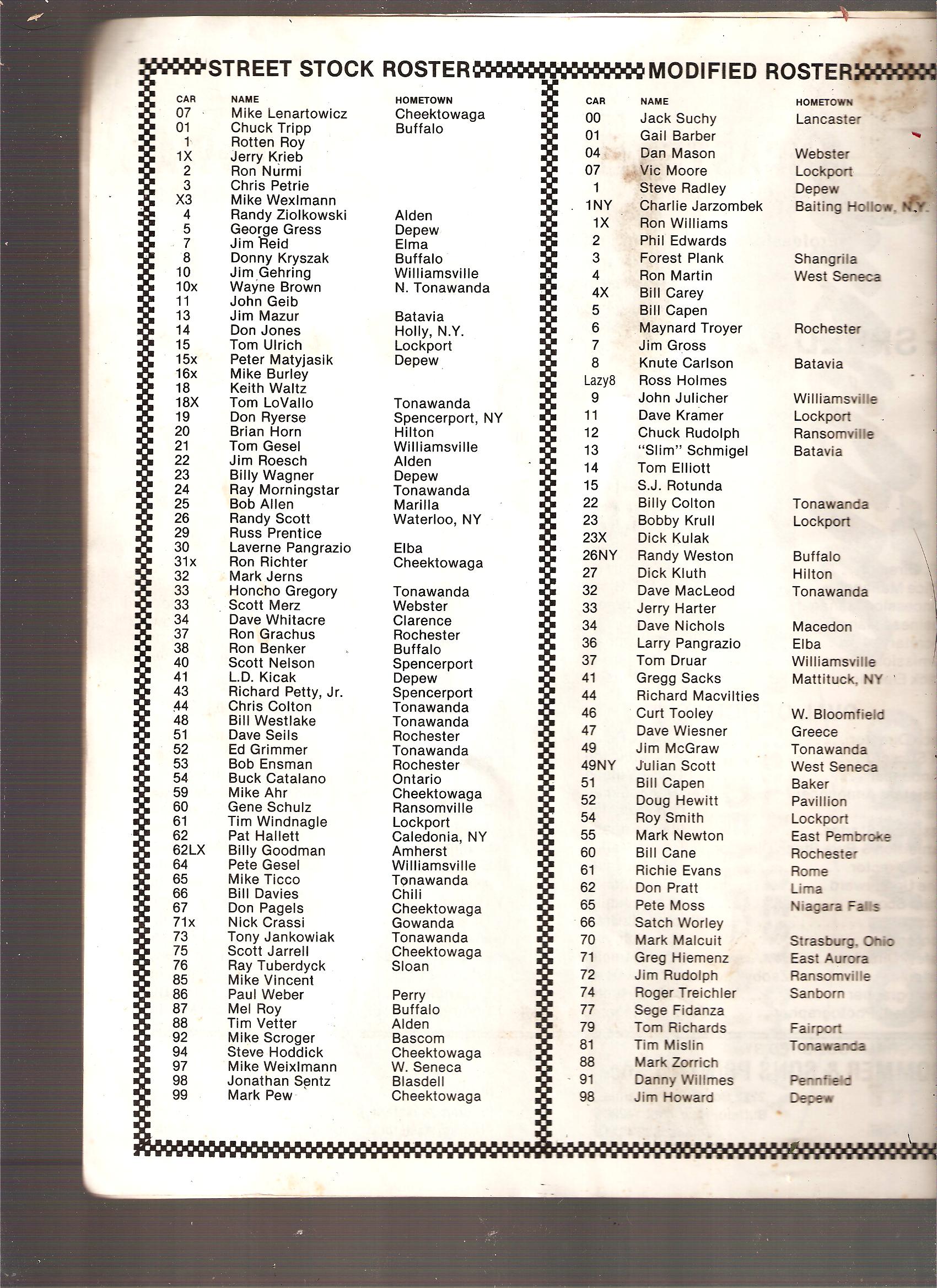 STREET STOCK ROSTER

| CAR | NAME | HOMETOWN |
|---|---|---|
| 07 | Mike Lenartowicz | Cheektowaga |
| 01 | Chuck Tripp | Buffalo |
| 1 | Rotten Roy | |
| 1X | Jerry Krieb | |
| 2 | Ron Nurmi | |
| 3 | Chris Petrie | |
| X3 | Mike Wexlmann | |
| 4 | Randy Ziolkowski | Alden |
| 5 | George Gress | Depew |
| 7 | Jim Reid | Elma |
| 8 | Donny Kryszak | Buffalo |
| 10 | Jim Gehring | Williamsville |
| 10x | Wayne Brown | N. Tonawanda |
| 11 | John Geib | |
| 13 | Jim Mazur | Batavia |
| 14 | Don Jones | Holly, N.Y. |
| 15 | Tom Ulrich | Lockport |
| 15x | Peter Matyjasik | Depew |
| 16x | Mike Burley | |
| 18 | Keith Waltz | |
| 18X | Tom LoVallo | Tonawanda |
| 19 | Don Ryerse | Spencerport, NY |
| 20 | Brian Horn | Hilton |
| 21 | Tom Gesel | Williamsville |
| 22 | Jim Roesch | Alden |
| 23 | Billy Wagner | Depew |
| 24 | Ray Morningstar | Tonawanda |
| 25 | Bob Allen | Marilla |
| 26 | Randy Scott | Waterloo, NY |
| 29 | Russ Prentice | |
| 30 | Laverne Pangrazio | Elba |
| 31x | Ron Richter | Cheektowaga |
| 32 | Mark Jerns | |
| 33 | Honcho Gregory | Tonawanda |
| 33 | Scott Merz | Webster |
| 34 | Dave Whitacre | Clarence |
| 37 | Ron Grachus | Rochester |
| 38 | Ron Benker | Buffalo |
| 40 | Scott Nelson | Spencerport |
| 41 | L.D. Kicak | Depew |
| 43 | Richard Petty, Jr. | Spencerport |
| 44 | Chris Colton | Tonawanda |
| 48 | Bill Westlake | Tonawanda |
| 51 | Dave Seils | Rochester |
| 52 | Ed Grimmer | Tonawanda |
| 53 | Bob Ensman | Rochester |
| 54 | Buck Catalano | Ontario |
| 59 | Mike Ahr | Cheektowaga |
| 60 | Gene Schulz | Ransomville |
| 61 | Tim Windnagle | Lockport |
| 62 | Pat Hallett | Caledonia, NY |
| 62LX | Billy Goodman | Amherst |
| 64 | Pete Gesel | Williamsville |
| 65 | Mike Ticco | Tonawanda |
| 66 | Bill Davies | Chili |
| 67 | Don Pagels | Cheektowaga |
| 71x | Nick Crassi | Gowanda |
| 73 | Tony Jankowiak | Tonawanda |
| 75 | Scott Jarrell | Cheektowaga |
| 76 | Ray Tuberdyck | Sloan |
| 85 | Mike Vincent | |
| 86 | Paul Weber | Perry |
| 87 | Mel Roy | Buffalo |
| 88 | Tim Vetter | Alden |
| 92 | Mike Scroger | Bascom |
| 94 | Steve Hoddick | Cheektowaga |
| 97 | Mike Weixlmann | W. Seneca |
| 98 | Jonathan Sentz | Blasdell |
| 99 | Mark Pew | Cheektowaga |

MODIFIED ROSTER

| CAR | NAME | HOMETOWN |
|---|---|---|
| 00 | Jack Suchy | Lancaster |
| 01 | Gail Barber | |
| 04 | Dan Mason | Webster |
| 07 | Vic Moore | Lockport |
| 1 | Steve Radley | Depew |
| 1NY | Charlie Jarzombek | Baiting Hollow, N.Y. |
| 1X | Ron Williams | |
| 2 | Phil Edwards | |
| 3 | Forest Plank | Shangrila |
| 4 | Ron Martin | West Seneca |
| 4X | Bill Carey | |
| 5 | Bill Capen | |
| 6 | Maynard Troyer | Rochester |
| 7 | Jim Gross | |
| 8 | Knute Carlson | Batavia |
| Lazy8 | Ross Holmes | |
| 9 | John Julicher | Williamsville |
| 11 | Dave Kramer | Lockport |
| 12 | Chuck Rudolph | Ransomville |
| 13 | "Slim" Schmigel | Batavia |
| 14 | Tom Elliott | |
| 15 | S.J. Rotunda | |
| 22 | Billy Colton | Tonawanda |
| 23 | Bobby Krull | Lockport |
| 23X | Dick Kulak | |
| 26NY | Randy Weston | Buffalo |
| 27 | Dick Kluth | Hilton |
| 32 | Dave MacLeod | Tonawanda |
| 33 | Jerry Harter | |
| 34 | Dave Nichols | Macedon |
| 36 | Larry Pangrazio | Elba |
| 37 | Tom Druar | Williamsville |
| 41 | Gregg Sacks | Mattituck, NY |
| 44 | Richard Macvilties | |
| 46 | Curt Tooley | W. Bloomfield |
| 47 | Dave Wiesner | Greece |
| 49 | Jim McGraw | Tonawanda |
| 49NY | Julian Scott | West Seneca |
| 51 | Bill Capen | Baker |
| 52 | Doug Hewitt | Pavillion |
| 54 | Roy Smith | Lockport |
| 55 | Mark Newton | East Pembroke |
| 60 | Bill Cane | Rochester |
| 61 | Richie Evans | Rome |
| 62 | Don Pratt | Lima |
| 65 | Pete Moss | Niagara Falls |
| 66 | Satch Worley | |
| 70 | Mark Malcuit | Strasburg, Ohio |
| 71 | Greg Hiemenz | East Aurora |
| 72 | Jim Rudolph | Ransomville |
| 74 | Roger Treichler | Sanborn |
| 77 | Sege Fidanza | |
| 79 | Tom Richards | Fairport |
| 81 | Tim Mislin | Tonawanda |
| 88 | Mark Zorrich | |
| 91 | Danny Willmes | Pennfield |
| 98 | Jim Howard | Depew |